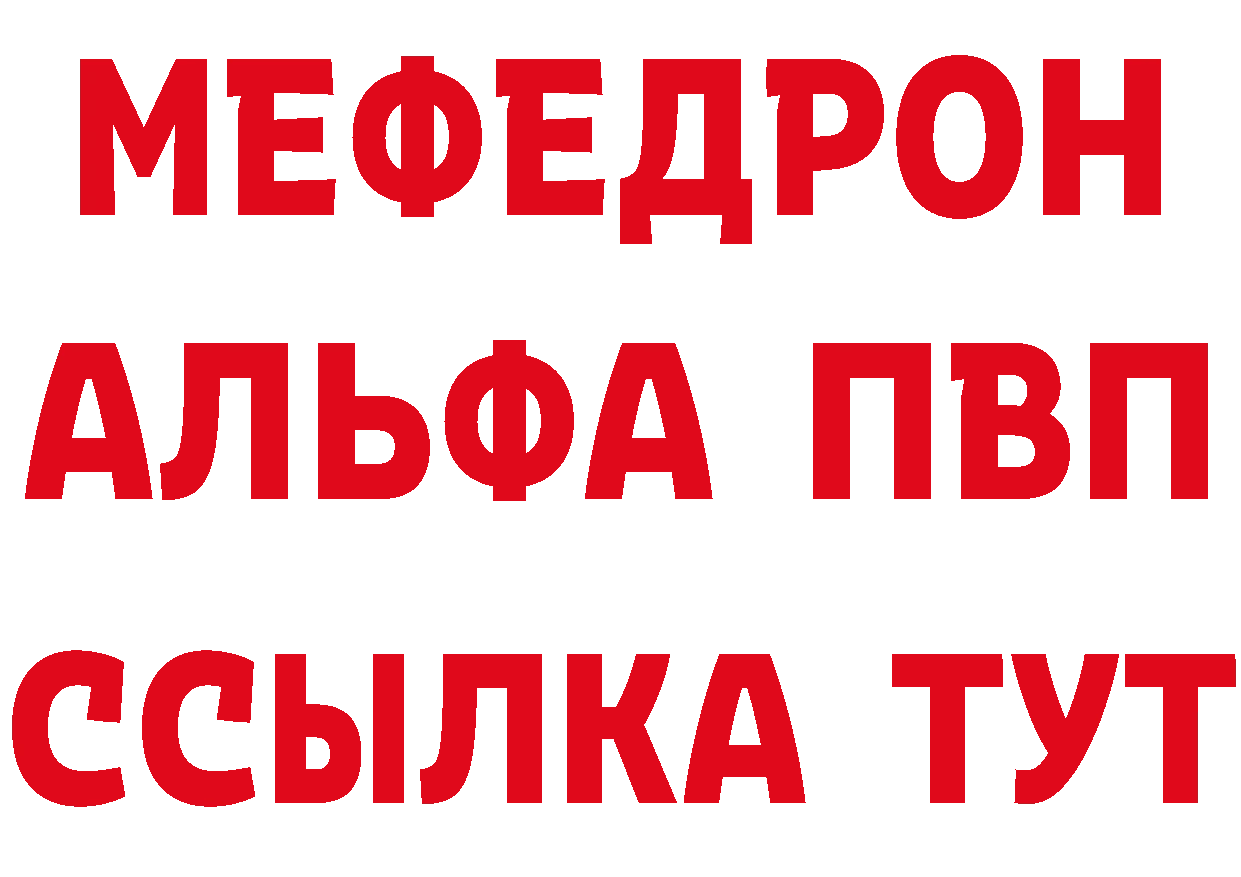 МЕФЕДРОН
АЛЬФА ПВП
ССЫЛКА ТУТ